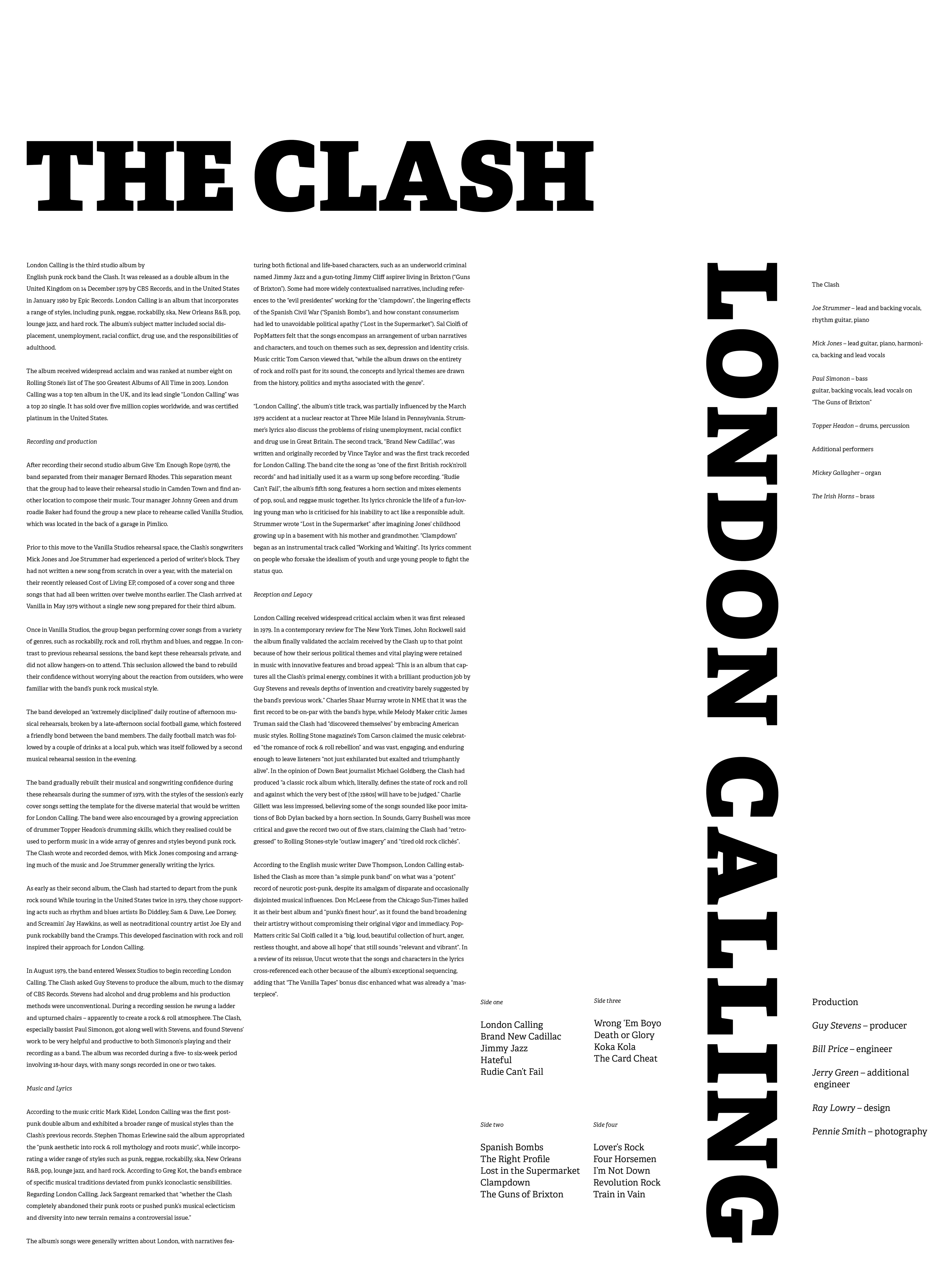 THE CLASH

London Calling is the third studio album by English punk rock band the Clash. It was released as a double album in the United Kingdom on 14 December 1979 by CBS Records, and in the United States in January 1980 by Epic Records. London Calling is an album that incorporates a range of styles, including punk, reggae, rockabilly, ska, New Orleans R&B, pop, lounge jazz, and hard rock. The album's subject matter included social displacement, unemployment, racial conflict, drug use, and the responsibilities of adulthood.

The album received widespread acclaim and was ranked at number eight on Rolling Stone's list of The 500 Greatest Albums of All Time in 2003. London Calling was a top ten album in the UK, and its lead single "London Calling" was a top 20 single. It has sold over five million copies worldwide, and was certified platinum in the United States.

Recording and production

After recording their second studio album Give 'Em Enough Rope (1978), the band separated from their manager Bernard Rhodes. This separation meant that the group had to leave their rehearsal studio in Camden Town and find another location to compose their music. Tour manager Johnny Green and drum roadie Baker had found the group a new place to rehearse called Vanilla Studios, which was located in the back of a garage in Pimlico.

Prior to this move to the Vanilla Studios rehearsal space, the Clash's songwriters Mick Jones and Joe Strummer had experienced a period of writer's block. They had not written a new song from scratch in over a year, with the material on their recently released Cost of Living EP, composed of a cover song and three songs that had all been written over twelve months earlier. The Clash arrived at Vanilla in May 1979 without a single new song prepared for their third album.

Once in Vanilla Studios, the group began performing cover songs from a variety of genres, such as rockabilly, rock and roll, rhythm and blues, and reggae. In contrast to previous rehearsal sessions, the band kept these rehearsals private, and did not allow hangers-on to attend. This seclusion allowed the band to rebuild their confidence without worrying about the reaction from outsiders, who were familiar with the band's punk rock musical style.

The band developed an "extremely disciplined" daily routine of afternoon musical rehearsals, broken by a late-afternoon social football game, which fostered a friendly bond between the band members. The daily football match was followed by a couple of drinks at a local pub, which was itself followed by a second musical rehearsal session in the evening.

The band gradually rebuilt their musical and songwriting confidence during these rehearsals during the summer of 1979, with the styles of the session's early cover songs setting the template for the diverse material that would be written for London Calling. The band were also encouraged by a growing appreciation of drummer Topper Headon's drumming skills, which they realised could be used to perform music in a wide array of genres and styles beyond punk rock. The Clash wrote and recorded demos, with Mick Jones composing and arranging much of the music and Joe Strummer generally writing the lyrics.

As early as their second album, the Clash had started to depart from the punk rock sound While touring in the United States twice in 1979, they chose supporting acts such as rhythm and blues artists Bo Diddley, Sam & Dave, Lee Dorsey, and Screamin' Jay Hawkins, as well as neotraditional country artist Joe Ely and punk rockabilly band the Cramps. This developed fascination with rock and roll inspired their approach for London Calling.

In August 1979, the band entered Wessex Studios to begin recording London Calling. The Clash asked Guy Stevens to produce the album, much to the dismay of CBS Records. Stevens had alcohol and drug problems and his production methods were unconventional. During a recording session he swung a ladder and upturned chairs – apparently to create a rock & roll atmosphere. The Clash, especially bassist Paul Simonon, got along well with Stevens, and found Stevens' work to be very helpful and productive to both Simonon's playing and their recording as a band. The album was recorded during a five- to six-week period involving 18-hour days, with many songs recorded in one or two takes.

Music and Lyrics

According to the music critic Mark Kidel, London Calling was the first post-punk double album and exhibited a broader range of musical styles than the Clash's previous records. Stephen Thomas Erlewine said the album appropriated the "punk aesthetic into rock & roll mythology and roots music", while incorporating a wider range of styles such as punk, reggae, rockabilly, ska, New Orleans R&B, pop, lounge jazz, and hard rock. According to Greg Kot, the band's embrace of specific musical traditions deviated from punk's iconoclastic sensibilities. Regarding London Calling, Jack Sargeant remarked that "whether the Clash completely abandoned their punk roots or pushed punk's musical eclecticism and diversity into new terrain remains a controversial issue."

The album's songs were generally written about London, with narratives featuring both fictional and life-based characters, such as an underworld criminal named Jimmy Jazz and a gun-toting Jimmy Cliff aspirer living in Brixton ("Guns of Brixton"). Some had more widely contextualised narratives, including references to the "evil presidentes" working for the "clampdown", the lingering effects of the Spanish Civil War ("Spanish Bombs"), and how constant consumerism had led to unavoidable political apathy ("Lost in the Supermarket"). Sal Ciolfi of PopMatters felt that the songs encompass an arrangement of urban narratives and characters, and touch on themes such as sex, depression and identity crisis. Music critic Tom Carson viewed that, "while the album draws on the entirety of rock and roll's past for its sound, the concepts and lyrical themes are drawn from the history, politics and myths associated with the genre".

"London Calling", the album's title track, was partially influenced by the March 1979 accident at a nuclear reactor at Three Mile Island in Pennsylvania. Strummer's lyrics also discuss the problems of rising unemployment, racial conflict and drug use in Great Britain. The second track, "Brand New Cadillac", was written and originally recorded by Vince Taylor and was the first track recorded for London Calling. The band cite the song as "one of the first British rock'n'roll records" and had initially used it as a warm up song before recording. "Rudie Can't Fail", the album's fifth song, features a horn section and mixes elements of pop, soul, and reggae music together. Its lyrics chronicle the life of a fun-loving young man who is criticised for his inability to act like a responsible adult. Strummer wrote "Lost in the Supermarket" after imagining Jones' childhood growing up in a basement with his mother and grandmother. "Clampdown" began as an instrumental track called "Working and Waiting". Its lyrics comment on people who forsake the idealism of youth and urge young people to fight the status quo.

Reception and Legacy

London Calling received widespread critical acclaim when it was first released in 1979. In a contemporary review for The New York Times, John Rockwell said the album finally validated the acclaim received by the Clash up to that point because of how their serious political themes and vital playing were retained in music with innovative features and broad appeal: "This is an album that captures all the Clash's primal energy, combines it with a brilliant production job by Guy Stevens and reveals depths of invention and creativity barely suggested by the band's previous work." Charles Shaar Murray wrote in NME that it was the first record to be on-par with the band's hype, while Melody Maker critic James Truman said the Clash had "discovered themselves" by embracing American music styles. Rolling Stone magazine's Tom Carson claimed the music celebrated "the romance of rock & roll rebellion" and was vast, engaging, and enduring enough to leave listeners "not just exhilarated but exalted and triumphantly alive". In the opinion of Down Beat journalist Michael Goldberg, the Clash had produced "a classic rock album which, literally, defines the state of rock and roll and against which the very best of [the 1980s] will have to be judged." Charlie Gillett was less impressed, believing some of the songs sounded like poor imitations of Bob Dylan backed by a horn section. In Sounds, Garry Bushell was more critical and gave the record two out of five stars, claiming the Clash had "retrogressed" to Rolling Stones-style "outlaw imagery" and "tired old rock clichés".

According to the English music writer Dave Thompson, London Calling established the Clash as more than "a simple punk band" on what was a "potent" record of neurotic post-punk, despite its amalgam of disparate and occasionally disjointed musical influences. Don McLeese from the Chicago Sun-Times hailed it as their best album and "punk's finest hour", as it found the band broadening their artistry without compromising their original vigor and immediacy. PopMatters critic Sal Ciolfi called it a "big, loud, beautiful collection of hurt, anger, restless thought, and above all hope" that still sounds "relevant and vibrant". In a review of its reissue, Uncut wrote that the songs and characters in the lyrics cross-referenced each other because of the album's exceptional sequencing, adding that "The Vanilla Tapes" bonus disc enhanced what was already a "masterpiece".

Side one

London Calling
Brand New Cadillac
Jimmy Jazz
Hateful
Rudie Can't Fail

Side two

Spanish Bombs
The Right Profile
Lost in the Supermarket
Clampdown
The Guns of Brixton

Side three

Wrong 'Em Boyo
Death or Glory
Koka Kola
The Card Cheat

Side four

Lover's Rock
Four Horsemen
I'm Not Down
Revolution Rock
Train in Vain

LONDON CALLING

The Clash

Joe Strummer – lead and backing vocals, rhythm guitar, piano

Mick Jones – lead guitar, piano, harmonica, backing and lead vocals

Paul Simonon – bass guitar, backing vocals, lead vocals on "The Guns of Brixton"

Topper Headon – drums, percussion

Additional performers

Mickey Gallagher – organ

The Irish Horns – brass

Production

Guy Stevens – producer

Bill Price – engineer

Jerry Green – additional engineer

Ray Lowry – design

Pennie Smith – photography